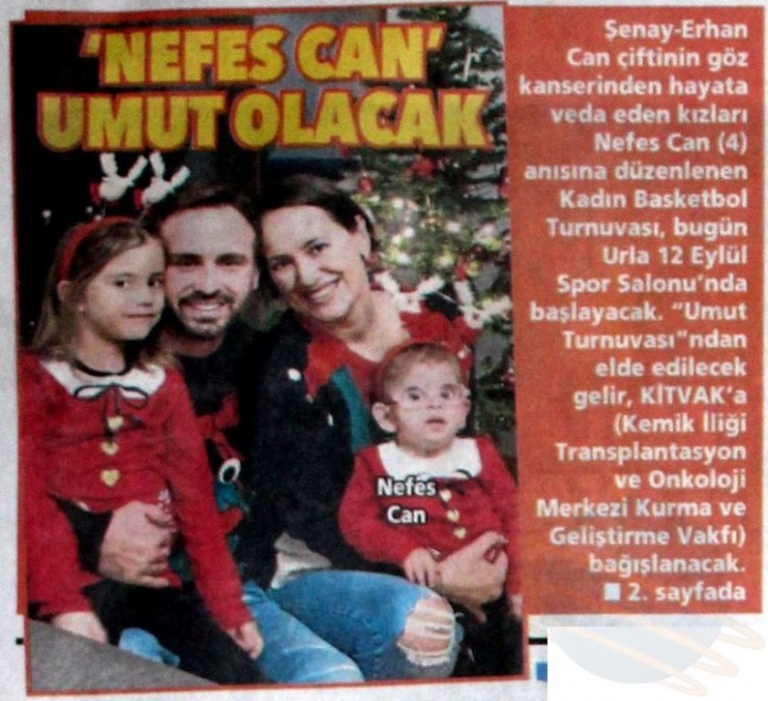 'NEFES CAN' UMUT OLACAK

Nefes Can

Şenay-Erhan Can çiftinin göz kanserinden hayata veda eden kızları Nefes Can (4) anısına düzenlenen Kadın Basketbol Turnuvası, bugün Urla 12 Eylül Spor Salonu'nda başlayacak. "Umut Turnuvası"ndan elde edilecek gelir, KİTVAK'a (Kemik İliği Transplantasyon ve Onkoloji Merkezi Kurma ve Geliştirme Vakfı) bağışlanacak.
■ 2. sayfada